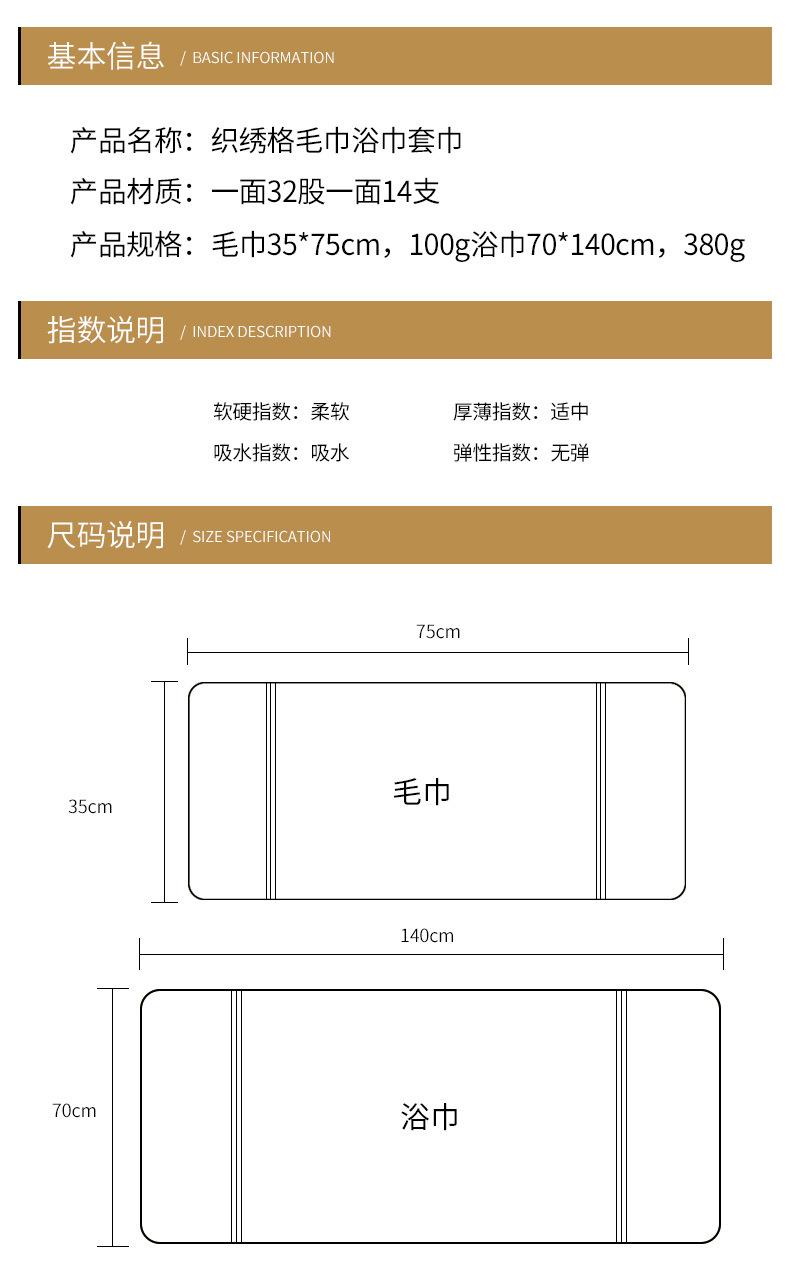 基本信息 / BASIC INFORMATION

产品名称：织绣格毛巾浴巾套巾

产品材质：一面32股一面14支

产品规格：毛巾35*75cm，100g浴巾70*140cm，380g

指数说明 / INDEX DESCRIPTION

软硬指数：柔软 厚薄指数：适中

吸水指数：吸水 弹性指数：无弹

尺码说明 / SIZE SPECIFICATION

75cm

35cm

毛巾

140cm

70cm

浴巾